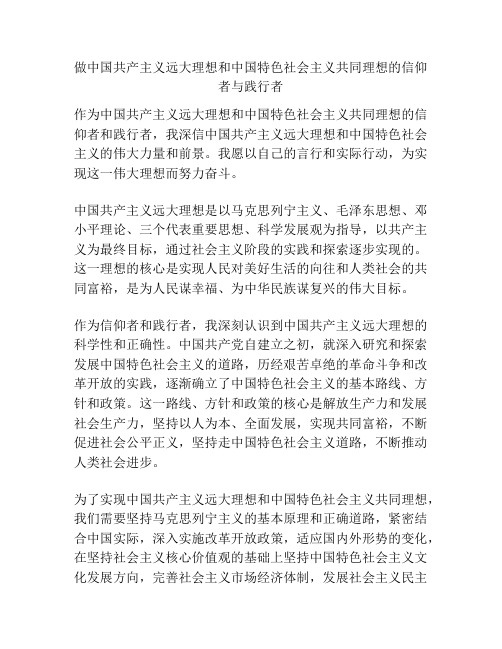 做中国共产主义远大理想和中国特色社会主义共同理想的信仰者与践行者

作为中国共产主义远大理想和中国特色社会主义共同理想的信仰者和践行者，我深信中国共产主义远大理想和中国特色社会主义的伟大力量和前景。我愿以自己的言行和实际行动，为实现这一伟大理想而努力奋斗。

中国共产主义远大理想是以马克思列宁主义、毛泽东思想、邓小平理论、三个代表重要思想、科学发展观为指导，以共产主义为最终目标，通过社会主义阶段的实践和探索逐步实现的。这一理想的核心是实现人民对美好生活的向往和人类社会的共同富裕，是为人民谋幸福、为中华民族谋复兴的伟大目标。

作为信仰者和践行者，我深刻认识到中国共产主义远大理想的科学性和正确性。中国共产党自建立之初，就深入研究和探索发展中国特色社会主义的道路，历经艰苦卓绝的革命斗争和改革开放的实践，逐渐确立了中国特色社会主义的基本路线、方针和政策。这一路线、方针和政策的核心是解放生产力和发展社会生产力，坚持以人为本、全面发展，实现共同富裕，不断促进社会公平正义，坚持走中国特色社会主义道路，不断推动人类社会进步。

为了实现中国共产主义远大理想和中国特色社会主义共同理想，我们需要坚持马克思列宁主义的基本原理和正确道路，紧密结合中国实际，深入实施改革开放政策，适应国内外形势的变化，在坚持社会主义核心价值观的基础上坚持中国特色社会主义文化发展方向，完善社会主义市场经济体制，发展社会主义民主